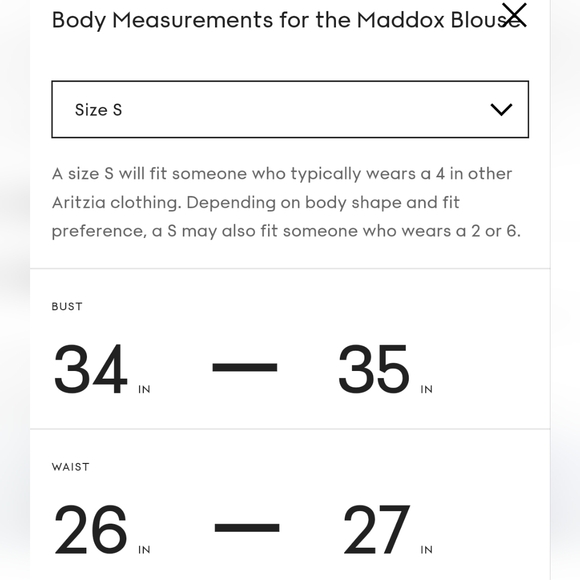 Body Measurements for the Maddox Blouse

Size S

A size S will fit someone who typically wears a 4 in other Aritzia clothing. Depending on body shape and fit preference, a S may also fit someone who wears a 2 or 6.

BUST

34 IN — 35 IN

WAIST

26 IN — 27 IN